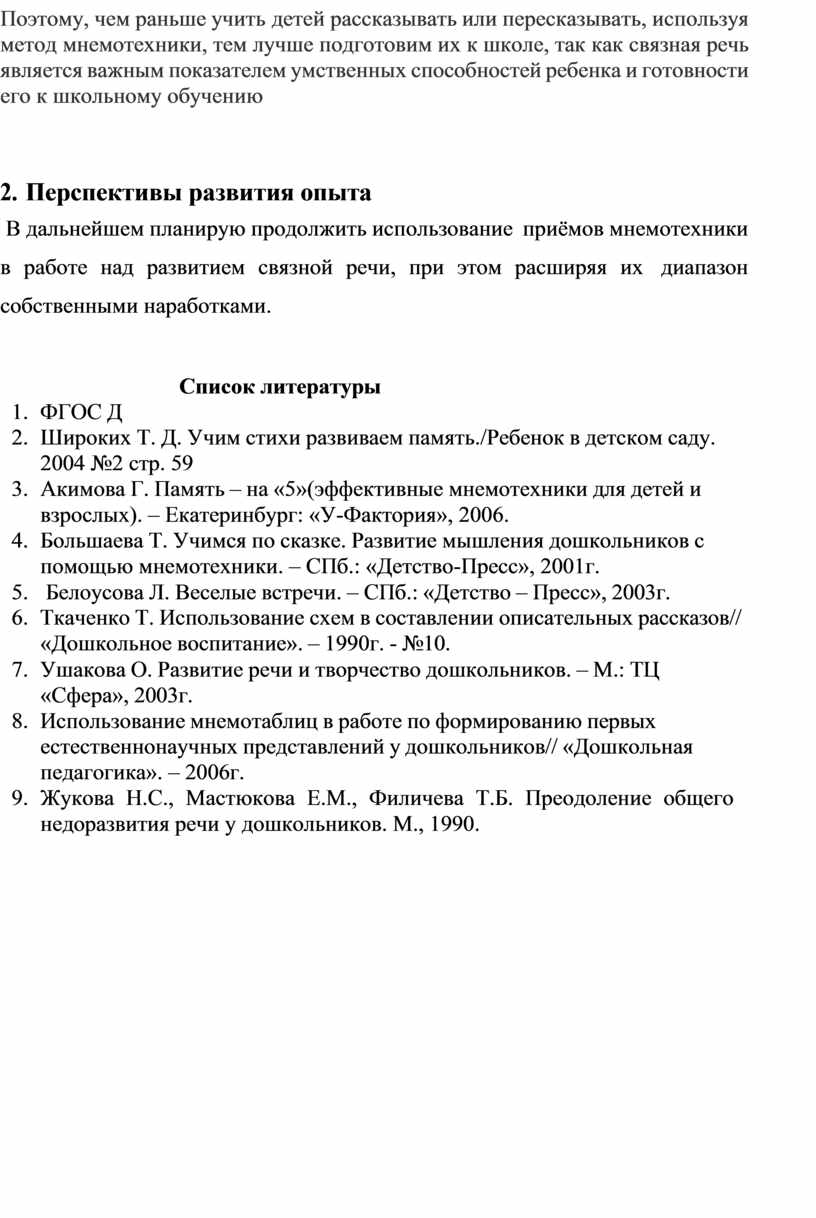 Поэтому, чем раньше учить детей рассказывать или пересказывать, используя метод мнемотехники, тем лучше подготовим их к школе, так как связная речь является важным показателем умственных способностей ребенка и готовности его к школьному обучению

2. Перспективы развития опыта

В дальнейшем планирую продолжить использование приёмов мнемотехники в работе над развитием связной речи, при этом расширяя их диапазон собственными наработками.

Список литературы

1. ФГОС Д
2. Широких Т. Д. Учим стихи развиваем память./Ребенок в детском саду. 2004 №2 стр. 59
3. Акимова Г. Память – на «5»(эффективные мнемотехники для детей и взрослых). – Екатеринбург: «У-Фактория», 2006.
4. Большаева Т. Учимся по сказке. Развитие мышления дошкольников с помощью мнемотехники. – СПб.: «Детство-Пресс», 2001г.
5. Белоусова Л. Веселые встречи. – СПб.: «Детство – Пресс», 2003г.
6. Ткаченко Т. Использование схем в составлении описательных рассказов// «Дошкольное воспитание». – 1990г. - №10.
7. Ушакова О. Развитие речи и творчество дошкольников. – М.: ТЦ «Сфера», 2003г.
8. Использование мнемотаблиц в работе по формированию первых естественнонаучных представлений у дошкольников// «Дошкольная педагогика». – 2006г.
9. Жукова Н.С., Мастюкова Е.М., Филичева Т.Б. Преодоление общего недоразвития речи у дошкольников. М., 1990.